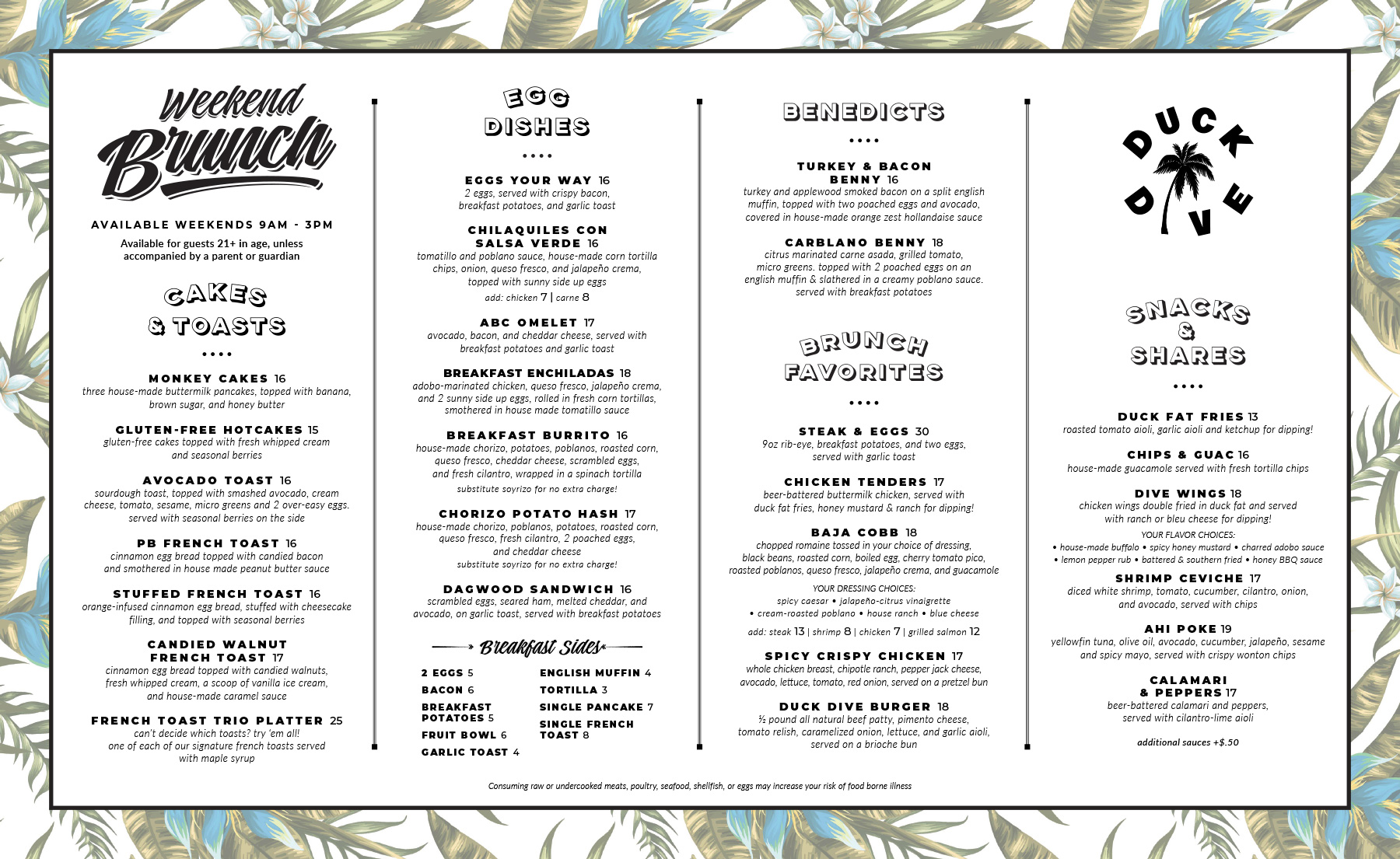 Weekend Brunch

AVAILABLE WEEKENDS 9AM - 3PM

Available for guests 21+ in age, unless accompanied by a parent or guardian

CAKES & TOASTS

••••

MONKEY CAKES 16
three house-made buttermilk pancakes, topped with banana, brown sugar, and honey butter

GLUTEN-FREE HOTCAKES 15
gluten-free cakes topped with fresh whipped cream and seasonal berries

AVOCADO TOAST 16
sourdough toast, topped with smashed avocado, cream cheese, tomato, sesame, micro greens and 2 over-easy eggs. served with seasonal berries on the side

PB FRENCH TOAST 16
cinnamon egg bread topped with candied bacon and smothered in house made peanut butter sauce

STUFFED FRENCH TOAST 16
orange-infused cinnamon egg bread, stuffed with cheesecake filling, and topped with seasonal berries

CANDIED WALNUT FRENCH TOAST 17
cinnamon egg bread topped with candied walnuts, fresh whipped cream, a scoop of vanilla ice cream, and house-made caramel sauce

FRENCH TOAST TRIO PLATTER 25
can't decide which toasts? try 'em all! one of each of our signature french toasts served with maple syrup

EGG DISHES

••••

EGGS YOUR WAY 16
2 eggs, served with crispy bacon, breakfast potatoes, and garlic toast

CHILAQUILES CON SALSA VERDE 16
tomatillo and poblano sauce, house-made corn tortilla chips, onion, queso fresco, and jalapeño crema, topped with sunny side up eggs
add: chicken 7 | carne 8

ABC OMELET 17
avocado, bacon, and cheddar cheese, served with breakfast potatoes and garlic toast

BREAKFAST ENCHILADAS 18
adobo-marinated chicken, queso fresco, jalapeño crema, and 2 sunny side up eggs, rolled in fresh corn tortillas, smothered in house made tomatillo sauce

BREAKFAST BURRITO 16
house-made chorizo, potatoes, poblanos, roasted corn, queso fresco, cheddar cheese, scrambled eggs, and fresh cilantro, wrapped in a spinach tortilla
substitute soyrizo for no extra charge!

CHORIZO POTATO HASH 17
house-made chorizo, poblanos, potatoes, roasted corn, queso fresco, fresh cilantro, 2 poached eggs, and cheddar cheese
substitute soyrizo for no extra charge!

DAGWOOD SANDWICH 16
scrambled eggs, seared ham, melted cheddar, and avocado, on garlic toast, served with breakfast potatoes

Breakfast Sides

2 EGGS 5
BACON 6
BREAKFAST POTATOES 5
FRUIT BOWL 6
GARLIC TOAST 4
ENGLISH MUFFIN 4
TORTILLA 3
SINGLE PANCAKE 7
SINGLE FRENCH TOAST 8

BENEDICTS

••••

TURKEY & BACON BENNY 16
turkey and applewood smoked bacon on a split english muffin, topped with two poached eggs and avocado, covered in house-made orange zest hollandaise sauce

CARBLANO BENNY 18
citrus marinated carne asada, grilled tomato, micro greens. topped with 2 poached eggs on an english muffin & slathered in a creamy poblano sauce. served with breakfast potatoes

BRUNCH FAVORITES

••••

STEAK & EGGS 30
9oz rib-eye, breakfast potatoes, and two eggs, served with garlic toast

CHICKEN TENDERS 17
beer-battered buttermilk chicken, served with duck fat fries, honey mustard & ranch for dipping!

BAJA COBB 18
chopped romaine tossed in your choice of dressing, black beans, roasted corn, boiled egg, cherry tomato pico, roasted poblanos, queso fresco, jalapeño crema, and guacamole
YOUR DRESSING CHOICES:
spicy caesar • jalapeño-citrus vinaigrette
• cream-roasted poblano • house ranch • blue cheese
add: steak 13 | shrimp 8 | chicken 7 | grilled salmon 12

SPICY CRISPY CHICKEN 17
whole chicken breast, chipotle ranch, pepper jack cheese, avocado, lettuce, tomato, red onion, served on a pretzel bun

DUCK DIVE BURGER 18
½ pound all natural beef patty, pimento cheese, tomato relish, caramelized onion, lettuce, and garlic aioli, served on a brioche bun

DUCK DIVE

SNACKS & SHARES

••••

DUCK FAT FRIES 13
roasted tomato aioli, garlic aioli and ketchup for dipping!

CHIPS & GUAC 16
house-made guacamole served with fresh tortilla chips

DIVE WINGS 18
chicken wings double fried in duck fat and served with ranch or bleu cheese for dipping!
YOUR FLAVOR CHOICES:
• house-made buffalo • spicy honey mustard • charred adobo sauce
• lemon pepper rub • battered & southern fried • honey BBQ sauce

SHRIMP CEVICHE 17
diced white shrimp, tomato, cucumber, cilantro, onion, and avocado, served with chips

AHI POKE 19
yellowfin tuna, olive oil, avocado, cucumber, jalapeño, sesame and spicy mayo, served with crispy wonton chips

CALAMARI & PEPPERS 17
beer-battered calamari and peppers, served with cilantro-lime aioli

additional sauces +$.50

Consuming raw or undercooked meats, poultry, seafood, shellfish, or eggs may increase your risk of food borne illness